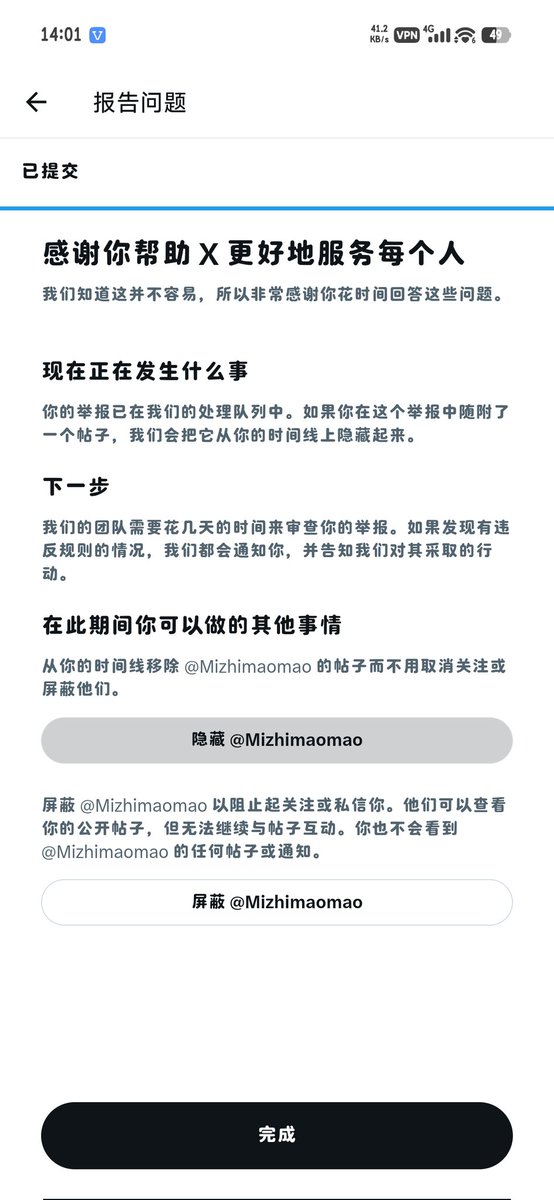 14:01 41.2 KB/s VPN 4G 49

报告问题

已提交

感谢你帮助 X 更好地服务每个人

我们知道这并不容易，所以非常感谢你花时间回答这些问题。

现在正在发生什么事

你的举报已在我们的处理队列中。如果你在这个举报中随附了一个帖子，我们会把它从你的时间线上隐藏起来。

下一步

我们的团队需要花几天的时间来审查你的举报。如果发现有违反规则的情况，我们都会通知你，并告知我们对其采取的行动。

在此期间你可以做的其他事情

从你的时间线移除 @Mizhimaomao 的帖子而不用取消关注或屏蔽他们。

隐藏 @Mizhimaomao

屏蔽 @Mizhimaomao 以阻止起关注或私信你。他们可以查看你的公开帖子，但无法继续与帖子互动。你也不会看到 @Mizhimaomao 的任何帖子或通知。

屏蔽 @Mizhimaomao

完成